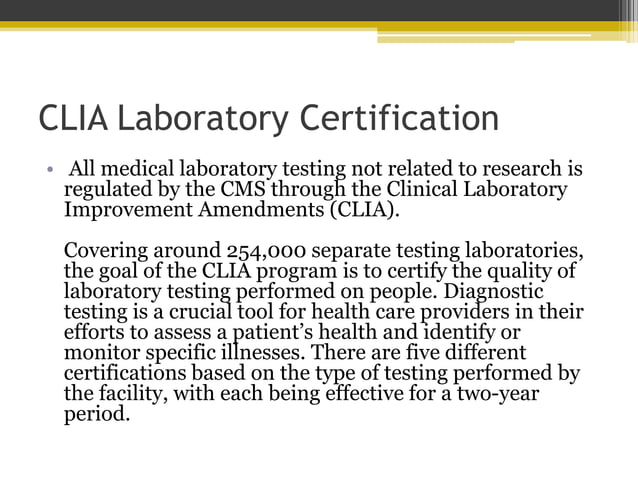 CLIA Laboratory Certification

• All medical laboratory testing not related to research is regulated by the CMS through the Clinical Laboratory Improvement Amendments (CLIA).

Covering around 254,000 separate testing laboratories, the goal of the CLIA program is to certify the quality of laboratory testing performed on people. Diagnostic testing is a crucial tool for health care providers in their efforts to assess a patient's health and identify or monitor specific illnesses. There are five different certifications based on the type of testing performed by the facility, with each being effective for a two-year period.